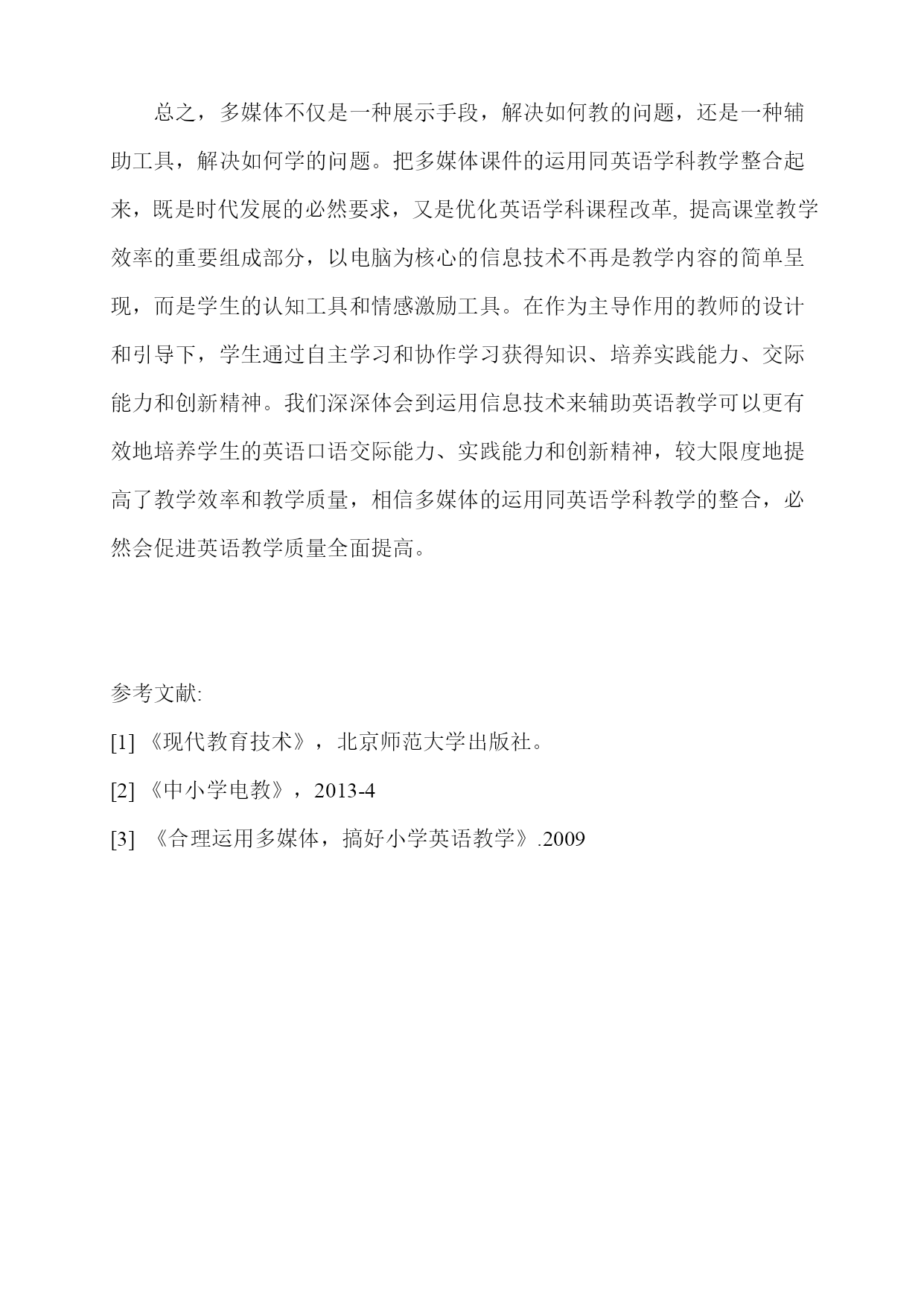 总之，多媒体不仅是一种展示手段，解决如何教的问题，还是一种辅助工具，解决如何学的问题。把多媒体课件的运用同英语学科教学整合起来，既是时代发展的必然要求，又是优化英语学科课程改革, 提高课堂教学效率的重要组成部分，以电脑为核心的信息技术不再是教学内容的简单呈现，而是学生的认知工具和情感激励工具。在作为主导作用的教师的设计和引导下，学生通过自主学习和协作学习获得知识、培养实践能力、交际能力和创新精神。我们深深体会到运用信息技术来辅助英语教学可以更有效地培养学生的英语口语交际能力、实践能力和创新精神，较大限度地提高了教学效率和教学质量，相信多媒体的运用同英语学科教学的整合，必然会促进英语教学质量全面提高。

参考文献:

[1] 《现代教育技术》，北京师范大学出版社。

[2] 《中小学电教》，2013-4

[3] 《合理运用多媒体，搞好小学英语教学》.2009